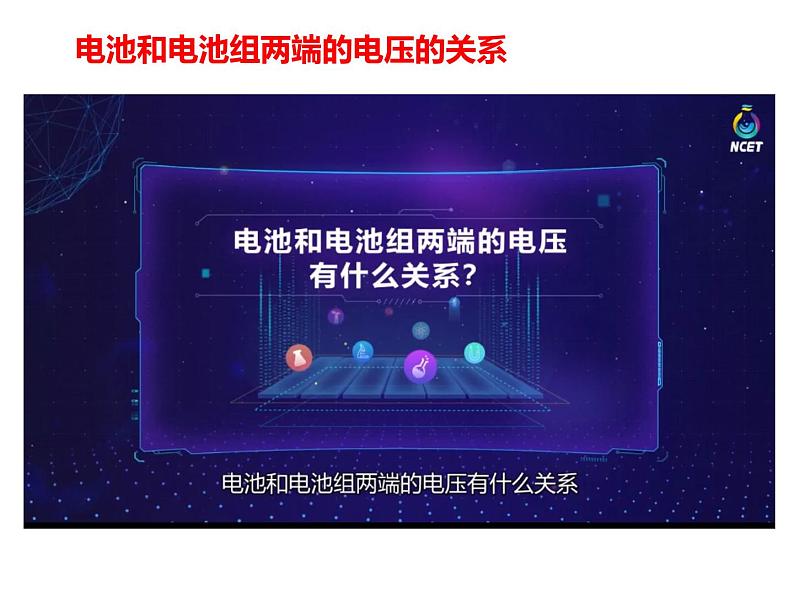 电池和电池组两端的电压的关系

NCET

电池和电池组两端的电压有什么关系?

电池和电池组两端的电压有什么关系